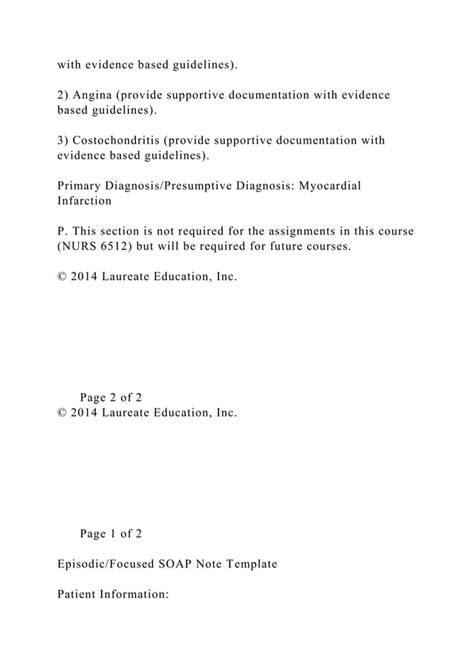 with evidence based guidelines).

2) Angina (provide supportive documentation with evidence based guidelines).

3) Costochondritis (provide supportive documentation with evidence based guidelines).

Primary Diagnosis/Presumptive Diagnosis: Myocardial Infarction

P. This section is not required for the assignments in this course (NURS 6512) but will be required for future courses.

© 2014 Laureate Education, Inc.

Page 2 of 2
© 2014 Laureate Education, Inc.

Page 1 of 2

Episodic/Focused SOAP Note Template

Patient Information: